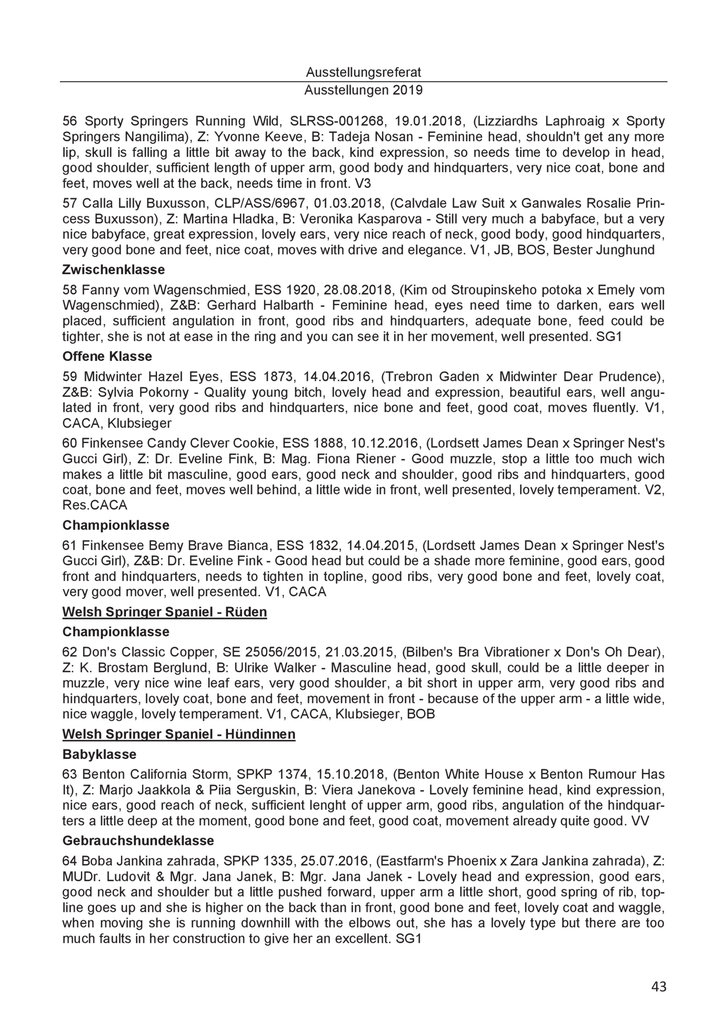 Ausstellungsreferat
Ausstellungen 2019

56 Sporty Springers Running Wild, SLRSS-001268, 19.01.2018, (Lizziardhs Laphroaig x Sporty Springers Nangilima), Z: Yvonne Keeve, B: Tadeja Nosan - Feminine head, shouldn't get any more lip, skull is falling a little bit away to the back, kind expression, so needs time to develop in head, good shoulder, sufficient length of upper arm, good body and hindquarters, very nice coat, bone and feet, moves well at the back, needs time in front. V3

57 Calla Lilly Buxusson, CLP/ASS/6967, 01.03.2018, (Calvdale Law Suit x Ganwales Rosalie Princess Buxusson), Z: Martina Hladka, B: Veronika Kasparova - Still very much a babyface, but a very nice babyface, great expression, lovely ears, very nice reach of neck, good body, good hindquarters, very good bone and feet, nice coat, moves with drive and elegance. V1, JB, BOS, Bester Junghund

Zwischenklasse

58 Fanny vom Wagenschmied, ESS 1920, 28.08.2018, (Kim od Stroupinskeho potoka x Emely vom Wagenschmied), Z&B: Gerhard Halbarth - Feminine head, eyes need time to darken, ears well placed, sufficient angulation in front, good ribs and hindquarters, adequate bone, feed could be tighter, she is not at ease in the ring and you can see it in her movement, well presented. SG1

Offene Klasse

59 Midwinter Hazel Eyes, ESS 1873, 14.04.2016, (Trebron Gaden x Midwinter Dear Prudence), Z&B: Sylvia Pokorny - Quality young bitch, lovely head and expression, beautiful ears, well angulated in front, very good ribs and hindquarters, nice bone and feet, good coat, moves fluently. V1, CACA, Klubsieger

60 Finkensee Candy Clever Cookie, ESS 1888, 10.12.2016, (Lordsett James Dean x Springer Nest's Gucci Girl), Z: Dr. Eveline Fink, B: Mag. Fiona Riener - Good muzzle, stop a little too much wich makes a little bit masculine, good ears, good neck and shoulder, good ribs and hindquarters, good coat, bone and feet, moves well behind, a little wide in front, well presented, lovely temperament. V2, Res.CACA

Championklasse

61 Finkensee Bemy Brave Bianca, ESS 1832, 14.04.2015, (Lordsett James Dean x Springer Nest's Gucci Girl), Z&B: Dr. Eveline Fink - Good head but could be a shade more feminine, good ears, good front and hindquarters, needs to tighten in topline, good ribs, very good bone and feet, lovely coat, very good mover, well presented. V1, CACA

Welsh Springer Spaniel - Rüden

Championklasse

62 Don's Classic Copper, SE 25056/2015, 21.03.2015, (Bilben's Bra Vibrationer x Don's Oh Dear), Z: K. Brostam Berglund, B: Ulrike Walker - Masculine head, good skull, could be a little deeper in muzzle, very nice wine leaf ears, very good shoulder, a bit short in upper arm, very good ribs and hindquarters, lovely coat, bone and feet, movement in front - because of the upper arm - a little wide, nice waggle, lovely temperament. V1, CACA, Klubsieger, BOB

Welsh Springer Spaniel - Hündinnen

Babyklasse

63 Benton California Storm, SPKP 1374, 15.10.2018, (Benton White House x Benton Rumour Has It), Z: Marjo Jaakkola & Piia Serguskin, B: Viera Janekova - Lovely feminine head, kind expression, nice ears, good reach of neck, sufficient lenght of upper arm, good ribs, angulation of the hindquarters a little deep at the moment, good bone and feet, good coat, movement already quite good. VV

Gebrauchshundeklasse

64 Boba Jankina zahrada, SPKP 1335, 25.07.2016, (Eastfarm's Phoenix x Zara Jankina zahrada), Z: MUDr. Ludovit & Mgr. Jana Janek, B: Mgr. Jana Janek - Lovely head and expression, good ears, good neck and shoulder but a little pushed forward, upper arm a little short, good spring of rib, topline goes up and she is higher on the back than in front, good bone and feet, lovely coat and waggle, when moving she is running downhill with the elbows out, she has a lovely type but there are too much faults in her construction to give her an excellent. SG1

43